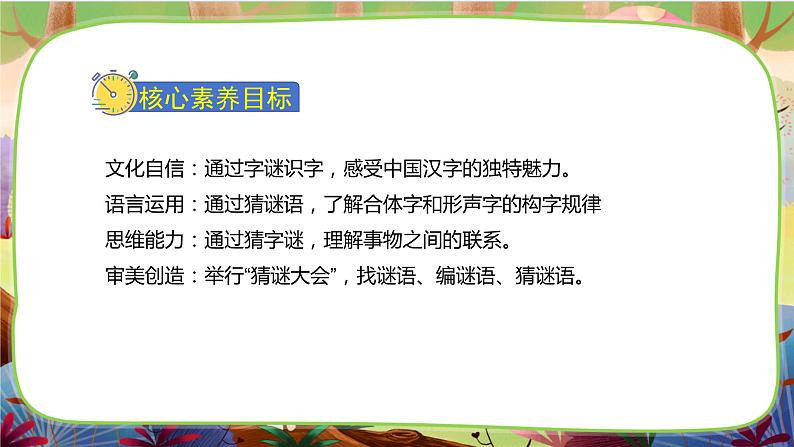 核心素养目标

文化自信：通过字谜识字，感受中国汉字的独特魅力。

语言运用：通过猜谜语，了解合体字和形声字的构字规律

思维能力：通过猜字谜，理解事物之间的联系。

审美创造：举行“猜谜大会”，找谜语、编谜语、猜谜语。